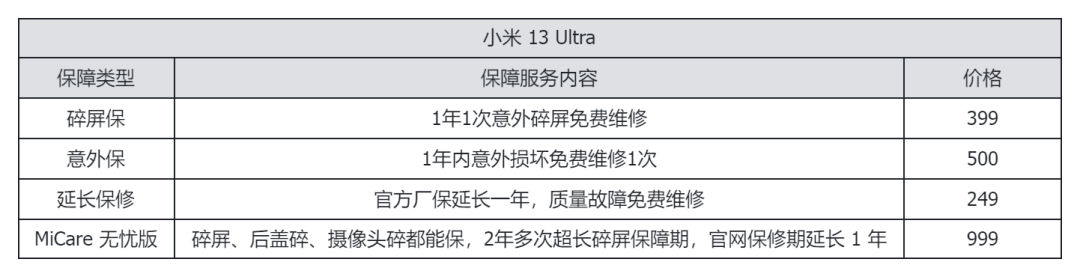 | 小米 13 Ultra | | |
|---|---|---|
| 保障类型 | 保障服务内容 | 价格 |
| 碎屏保 | 1年1次意外碎屏免费维修 | 399 |
| 意外保 | 1年内意外损坏免费维修1次 | 500 |
| 延长保修 | 官方厂保延长一年，质量故障免费维修 | 249 |
| MiCare 无忧版 | 碎屏、后盖碎、摄像头碎都能保，2年多次超长碎屏保障期，官网保修期延长 1 年 | 999 |